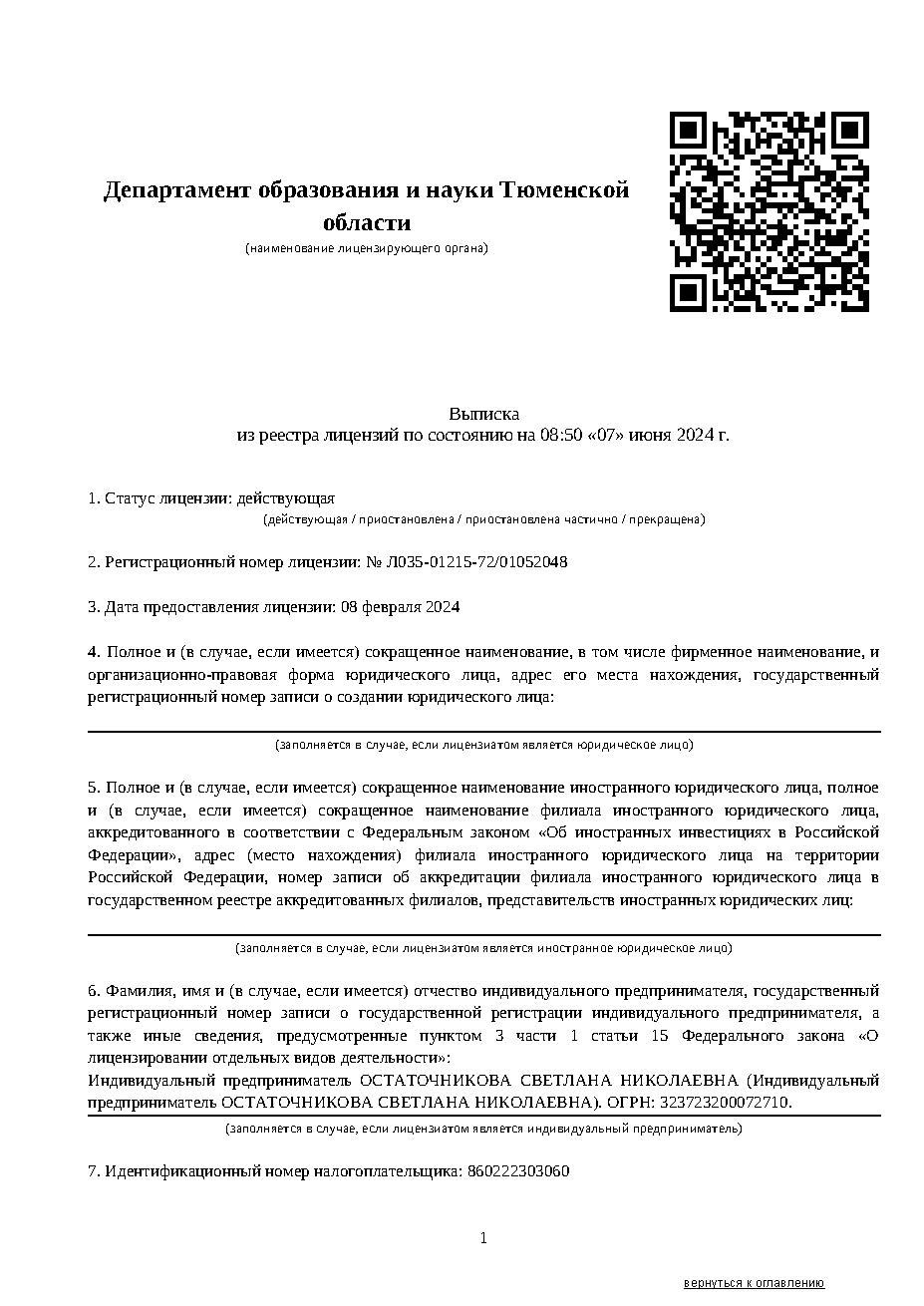 Департамент образования и науки Тюменской области
(наименование лицензирующего органа)

Выписка
из реестра лицензий по состоянию на 08:50 «07» июня 2024 г.

1. Статус лицензии: действующая
(действующая / приостановлена / приостановлена частично / прекращена)

2. Регистрационный номер лицензии: № Л035-01215-72/01052048

3. Дата предоставления лицензии: 08 февраля 2024

4. Полное и (в случае, если имеется) сокращенное наименование, в том числе фирменное наименование, и организационно-правовая форма юридического лица, адрес его места нахождения, государственный регистрационный номер записи о создании юридического лица:

(заполняется в случае, если лицензиатом является юридическое лицо)

5. Полное и (в случае, если имеется) сокращенное наименование иностранного юридического лица, полное и (в случае, если имеется) сокращенное наименование филиала иностранного юридического лица, аккредитованного в соответствии с Федеральным законом «Об иностранных инвестициях в Российской Федерации», адрес (место нахождения) филиала иностранного юридического лица на территории Российской Федерации, номер записи об аккредитации филиала иностранного юридического лица в государственном реестре аккредитованных филиалов, представительств иностранных юридических лиц:

(заполняется в случае, если лицензиатом является иностранное юридическое лицо)

6. Фамилия, имя и (в случае, если имеется) отчество индивидуального предпринимателя, государственный регистрационный номер записи о государственной регистрации индивидуального предпринимателя, а также иные сведения, предусмотренные пунктом 3 части 1 статьи 15 Федерального закона «О лицензировании отдельных видов деятельности»:
Индивидуальный предприниматель ОСТАТОЧНИКОВА СВЕТЛАНА НИКОЛАЕВНА (Индивидуальный предприниматель ОСТАТОЧНИКОВА СВЕТЛАНА НИКОЛАЕВНА). ОГРН: 323723200072710.
(заполняется в случае, если лицензиатом является индивидуальный предприниматель)

7. Идентификационный номер налогоплательщика: 860222303060

1

вернуться к оглавлению